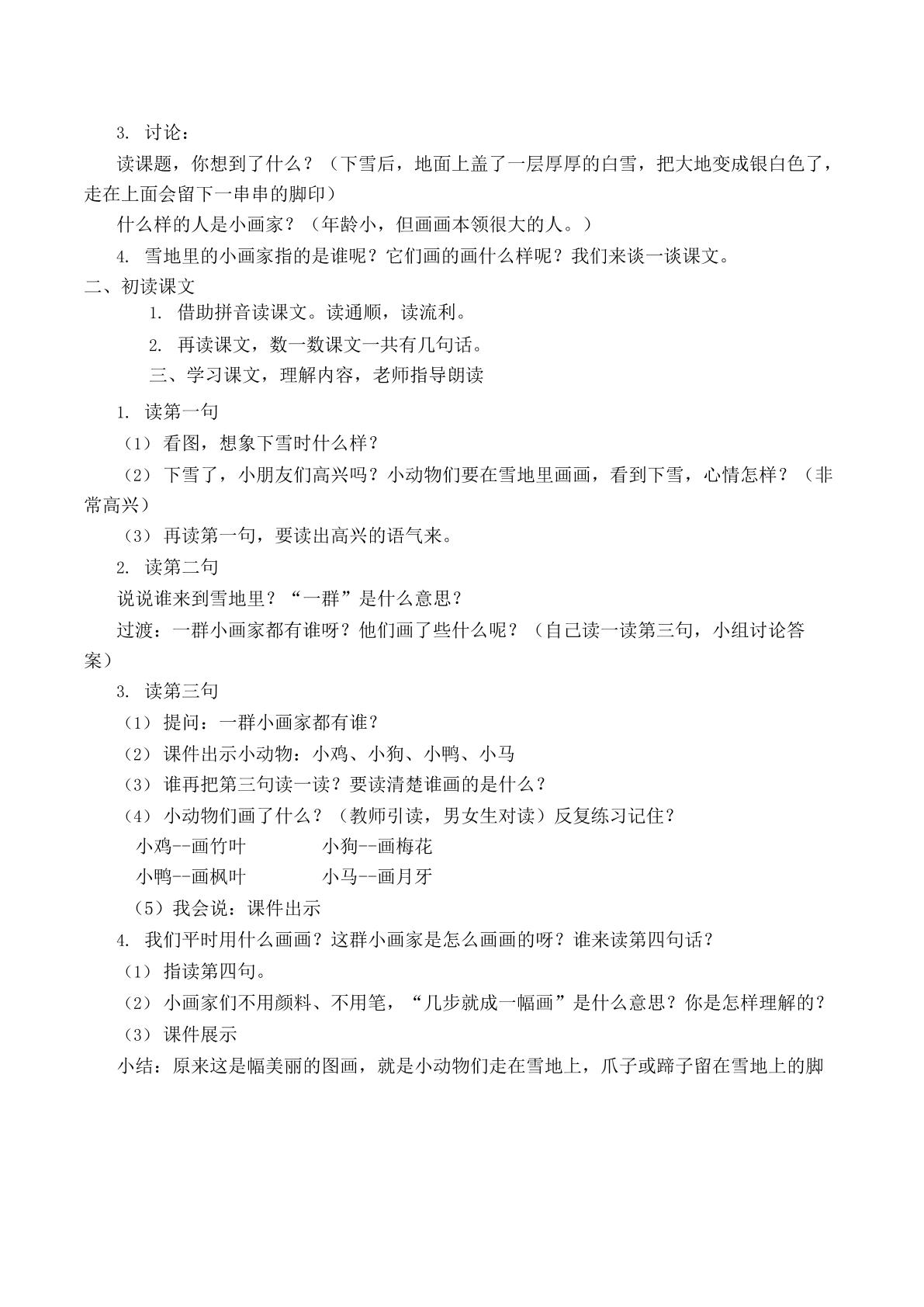 3.讨论：

读课题，你想到了什么？（下雪后，地面上盖了一层厚厚的白雪，把大地变成银白色了，走在上面会留下一串串的脚印）

什么样的人是小画家？（年龄小，但画画本领很大的人。）

4.雪地里的小画家指的是谁呢？它们画的画什么样呢？我们来谈一谈课文。

二、初读课文

1.借助拼音读课文。读通顺，读流利。

2.再读课文，数一数课文一共有几句话。

三、学习课文，理解内容，老师指导朗读

1.读第一句

（1）看图，想象下雪时什么样？

（2）下雪了，小朋友们高兴吗？小动物们要在雪地里画画，看到下雪，心情怎样？（非常高兴）

（3）再读第一句，要读出高兴的语气来。

2.读第二句

说说谁来到雪地里？“一群”是什么意思？

过渡：一群小画家都有谁呀？他们画了些什么呢？（自己读一读第三句，小组讨论答案）

3.读第三句

（1）提问：一群小画家都有谁？

（2）课件出示小动物：小鸡、小狗、小鸭、小马

（3）谁再把第三句读一读？要读清楚谁画的是什么？

（4）小动物们画了什么？（教师引读，男女生对读）反复练习记住？

小鸡--画竹叶 小狗--画梅花

小鸭--画枫叶 小马--画月牙

（5）我会说：课件出示

4.我们平时用什么画画？这群小画家是怎么画画的呀？谁来读第四句话？

（1）指读第四句。

（2）小画家们不用颜料、不用笔，“几步就成一幅画”是什么意思？你是怎样理解的？

（3）课件展示

小结：原来这是幅美丽的图画，就是小动物们走在雪地上，爪子或蹄子留在雪地上的脚